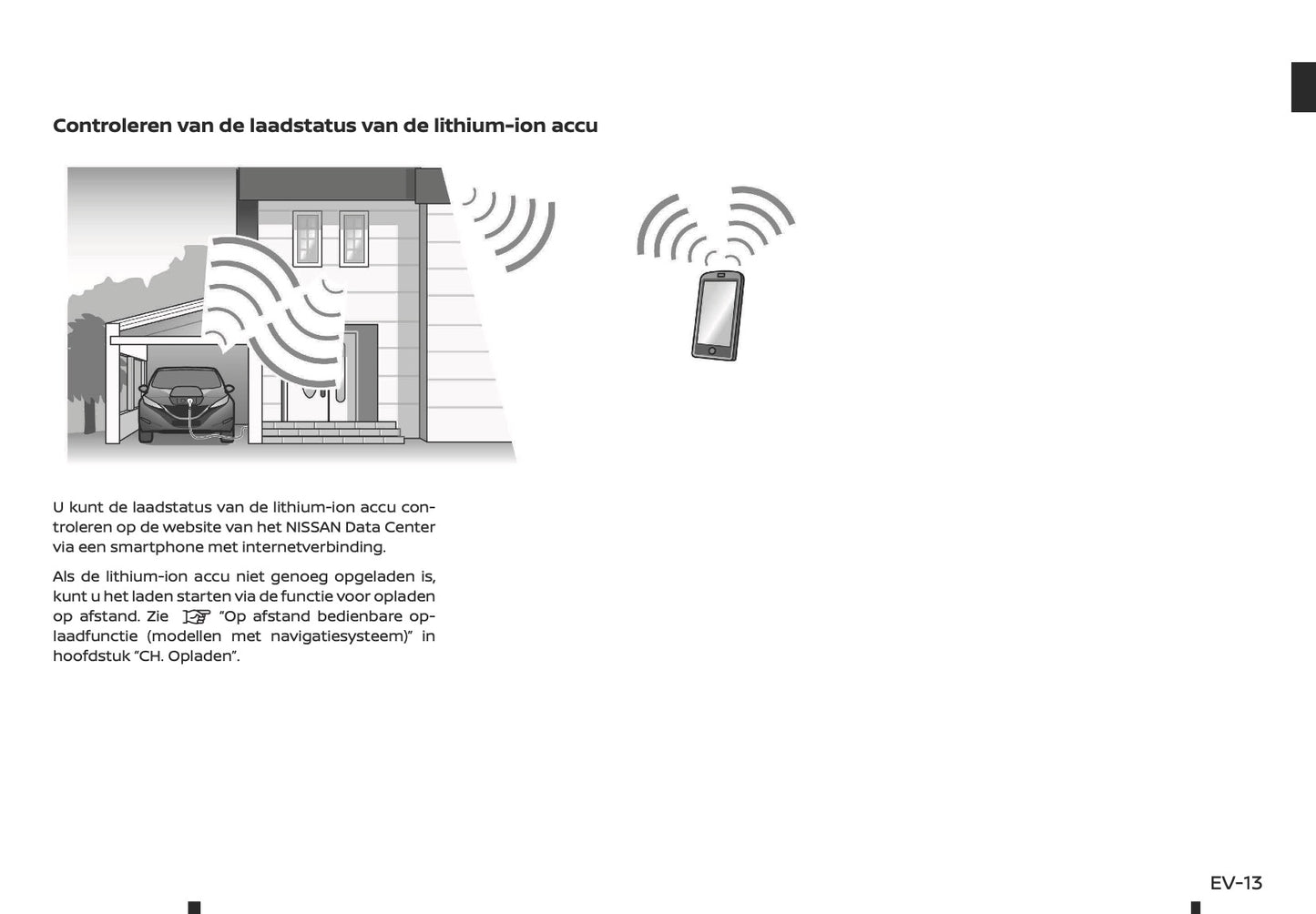 Controleren van de laadstatus van de lithium-ion accu

U kunt de laadstatus van de lithium-ion accu controleren op de website van het NISSAN Data Center via een smartphone met internetverbinding.

Als de lithium-ion accu niet genoeg opgeladen is, kunt u het laden starten via de functie voor opladen op afstand. Zie "Op afstand bedienbare oplaadfunctie (modellen met navigatiesysteem)" in hoofdstuk "CH. Opladen".

EV-13